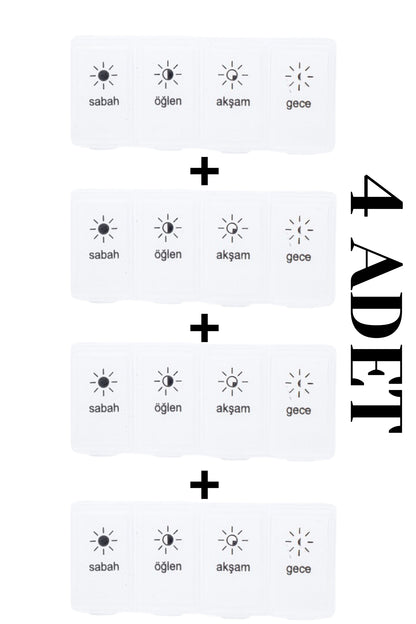 sabah öğlen akşam gece

+

sabah öğlen akşam gece

+

sabah öğlen akşam gece

+

sabah öğlen akşam gece

4 ADET